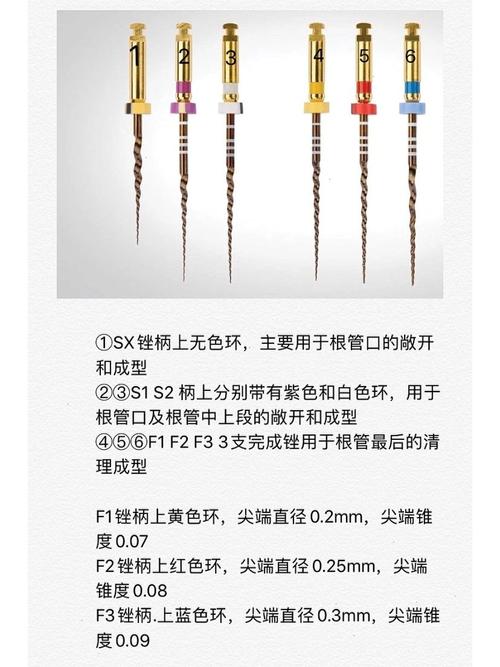 1 2 3 4 5 6

①SX 锉柄上无色环，主要用于根管口的敞开和成型
②③S1 S2 柄上分别带有紫色和白色环，用于根管口及根管中上段的敞开和成型
④⑤⑥F1 F2 F3 3 支完成锉用于根管最后的清理成型

F1 锉柄上黄色环，尖端直径 0.2mm，尖端锥度 0.07
F2 锉柄上红色环，尖端直径 0.25mm，尖端锥度 0.08
F3 锉柄.上蓝色环，尖端直径 0.3mm，尖端锥度 0.09